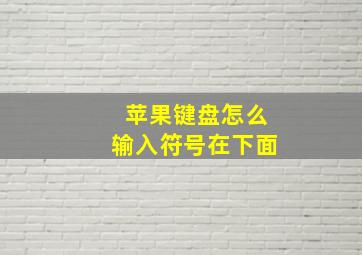 苹果键盘怎么
输入符号在下面